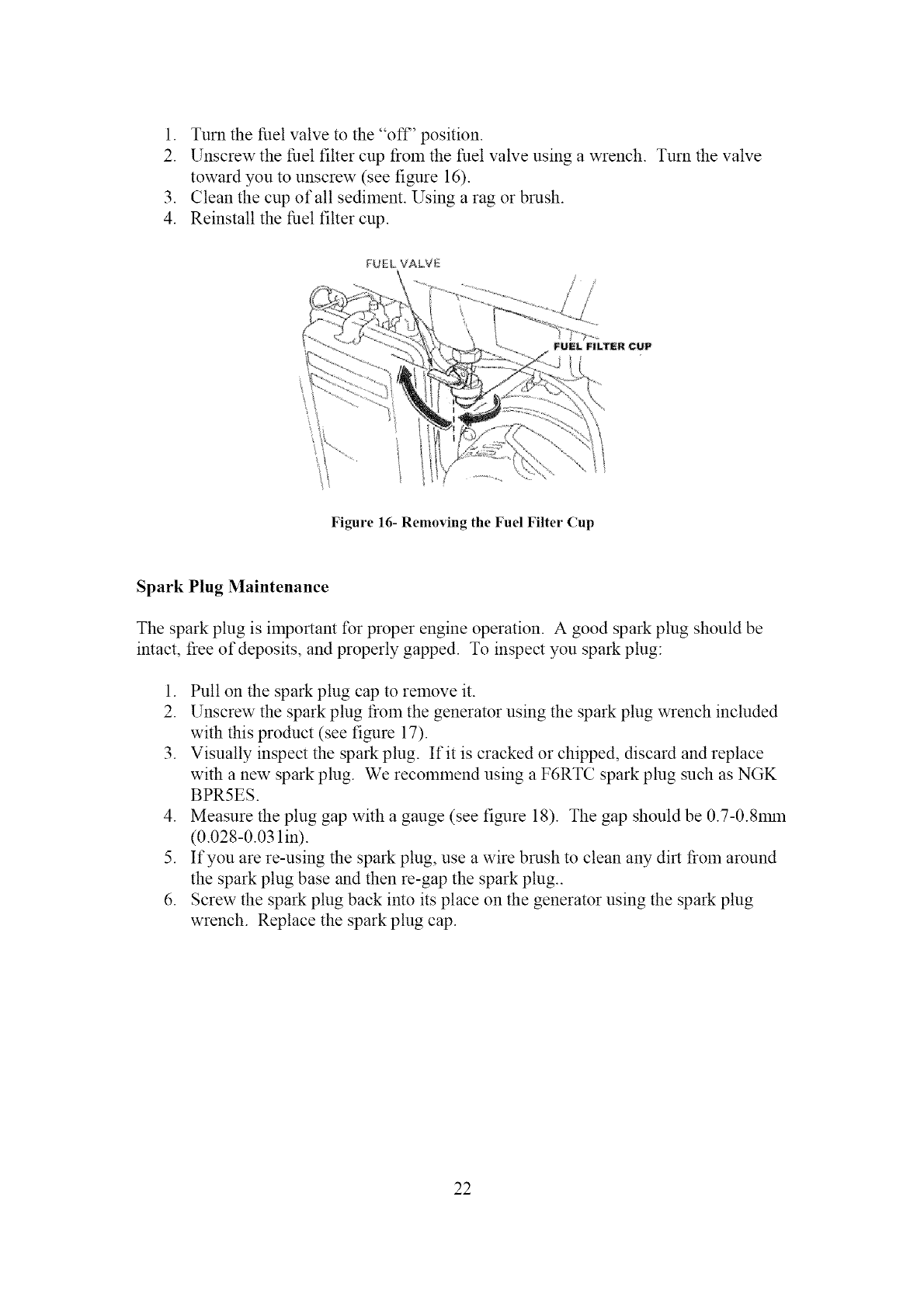 1. Turn the fuel valve to the "off" position.
2. Unscrew the fuel filter cup from the fuel valve using a wrench. Turn the valve toward you to unscrew (see figure 16).
3. Clean the cup of all sediment. Using a rag or brush.
4. Reinstall the fuel filter cup.

FUEL VALVE

FUEL FILTER CUP

Figure 16- Removing the Fuel Filter Cup

Spark Plug Maintenance

The spark plug is important for proper engine operation. A good spark plug should be intact, free of deposits, and properly gapped. To inspect you spark plug:

1. Pull on the spark plug cap to remove it.
2. Unscrew the spark plug from the generator using the spark plug wrench included with this product (see figure 17).
3. Visually inspect the spark plug. If it is cracked or chipped, discard and replace with a new spark plug. We recommend using a F6RTC spark plug such as NGK BPR5ES.
4. Measure the plug gap with a gauge (see figure 18). The gap should be 0.7-0.8mm (0.028-0.031in).
5. If you are re-using the spark plug, use a wire brush to clean any dirt from around the spark plug base and then re-gap the spark plug..
6. Screw the spark plug back into its place on the generator using the spark plug wrench. Replace the spark plug cap.

22